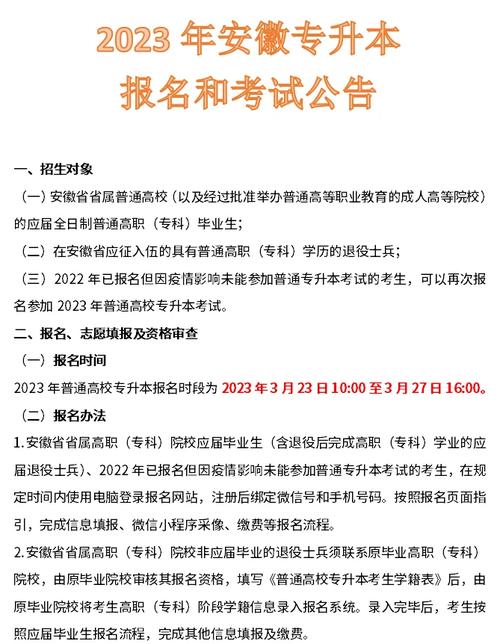 2023 年安徽专升本
报名和考试公告

一、招生对象

（一）安徽省省属普通高校（以及经过批准举办普通高等职业教育的成人高等院校）的应届全日制普通高职（专科）毕业生；

（二）在安徽省应征入伍的具有普通高职（专科）学历的退役士兵；

（三）2022 年已报名但因疫情影响未能参加普通专升本考试的考生，可以再次报名参加 2023 年普通高校专升本考试。

二、报名、志愿填报及资格审查

（一）报名时间

2023 年普通高校专升本报名时段为 2023 年 3 月 23 日 10:00 至 3 月 27 日 16:00。

（二）报名办法

1. 安徽省省属高职（专科）院校应届毕业生（含退役后完成高职（专科）学业的应届退役士兵）、2022 年已报名但因疫情影响未能参加普通专升本考试的考生，在规定时间内使用电脑登录报名网站，注册后绑定微信号和手机号码。按照报名页面指引，完成信息填报、微信小程序采像、缴费等报名流程。

2. 安徽省省属高职（专科）院校非应届毕业的退役士兵须联系原毕业高职（专科）院校，由原毕业院校审核其报名资格，填写《普通高校专升本考生学籍表》后，由原毕业院校将考生高职（专科）阶段学籍信息录入报名系统。录入完毕后，考生按照应届毕业生报名流程，完成其他信息填报及缴费。